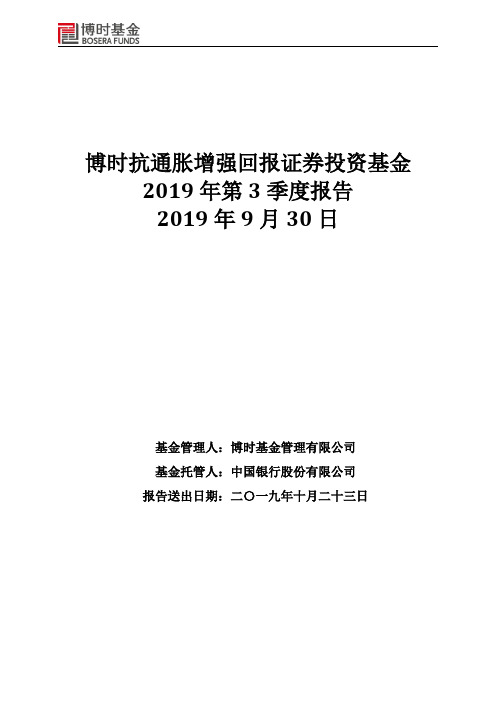 博时基金
BOSERA FUNDS

博时抗通胀增强回报证券投资基金
2019 年第 3 季度报告
2019 年 9 月 30 日

基金管理人：博时基金管理有限公司
基金托管人：中国银行股份有限公司
报告送出日期：二〇一九年十月二十三日